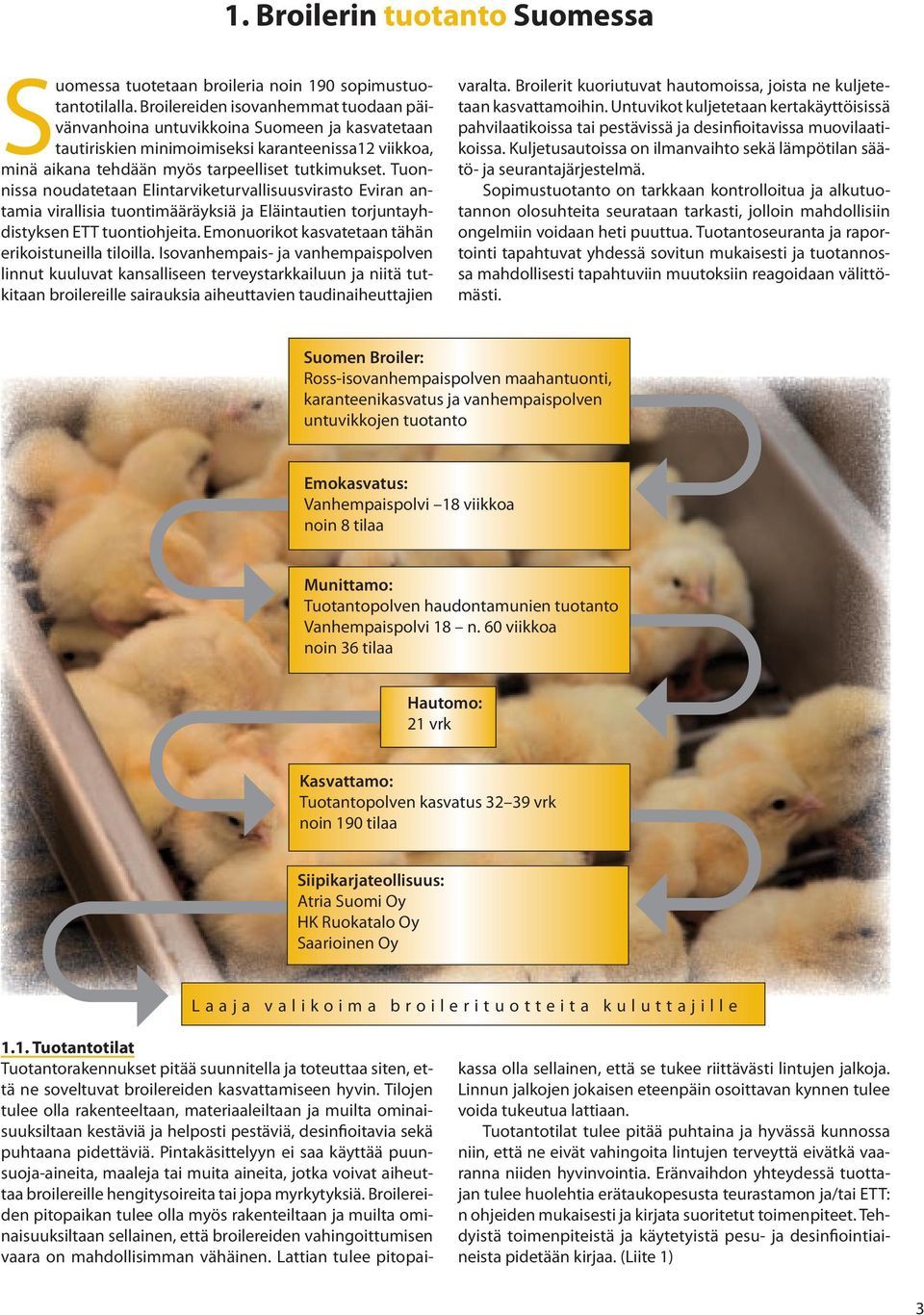 1. Broilerin tuotanto Suomessa

Suomessa tuotetaan broileria noin 190 sopimustuotantotilalla. Broilereiden isovanhemmat tuodaan päivänvanhoina untuvikkoina Suomeen ja kasvatetaan tautiriskien minimoimiseksi karanteenissa12 viikkoa, minä aikana tehdään myös tarpeelliset tutkimukset. Tuonnissa noudatetaan Elintarviketurvallisuusvirasto Eviran antamia virallisia tuontimääräyksiä ja Eläintautien torjuntayhdistyksen ETT tuontiohjeita. Emonuorikot kasvatetaan tähän erikoistuneilla tiloilla. Isovanhempais- ja vanhempaispolven linnut kuuluvat kansalliseen terveystarkkailuun ja niitä tutkitaan broilereille sairauksia aiheuttavien taudinaiheuttajien varalta. Broilerit kuoriutuvat hautomoissa, joista ne kuljetetaan kasvattamoihin. Untuvikot kuljetetaan kertakäyttöisissä pahvilaatikoissa tai pestävissä ja desinfioitavissa muovilaatikoissa. Kuljetusautoissa on ilmanvaihto sekä lämpötilan säätö- ja seurantajärjestelmä.

Sopimustuotanto on tarkkaan kontrolloitua ja alkutuotannon olosuhteita seurataan tarkasti, jolloin mahdollisiin ongelmiin voidaan heti puuttua. Tuotantoseuranta ja raportointi tapahtuvat yhdessä sovitun mukaisesti ja tuotannossa mahdollisesti tapahtuviin muutoksiin reagoidaan välittömästi.

Suomen Broiler:
Ross-isovanhempaispolven maahantuonti, karanteenikasvatus ja vanhempaispolven untuvikkojen tuotanto

Emokasvatus:
Vanhempaispolvi –18 viikkoa
noin 8 tilaa

Munittamo:
Tuotantopolven haudontamunien tuotanto
Vanhempaispolvi 18 – n. 60 viikkoa
noin 36 tilaa

Hautomo:
21 vrk

Kasvattamo:
Tuotantopolven kasvatus 32–39 vrk
noin 190 tilaa

Siipikarjateollisuus:
Atria Suomi Oy
HK Ruokatalo Oy
Saarioinen Oy

Laaja valikoima broilerituotteita kuluttajille

1.1. Tuotantotilat
Tuotantorakennukset pitää suunnitella ja toteuttaa siten, että ne soveltuvat broilereiden kasvattamiseen hyvin. Tilojen tulee olla rakenteeltaan, materiaaleiltaan ja muilta ominaisuuksiltaan kestäviä ja helposti pestäviä, desinfioitavia sekä puhtaana pidettäviä. Pintakäsittelyyn ei saa käyttää puunsuoja-aineita, maaleja tai muita aineita, jotka voivat aiheuttaa broilereille hengitysoireita tai jopa myrkytyksiä. Broilereiden pitopaikan tulee olla myös rakenteiltaan ja muilta ominaisuuksiltaan sellainen, että broilereiden vahingoittumisen vaara on mahdollisimman vähäinen. Lattian tulee pitopaikassa olla sellainen, että se tukee riittävästi lintujen jalkoja. Linnun jalkojen jokaisen eteenpäin osoittavan kynnen tulee voida tukeutua lattiaan.

Tuotantotilat tulee pitää puhtaina ja hyvässä kunnossa niin, että ne eivät vahingoita lintujen terveyttä eivätkä vaaranna niiden hyvinvointia. Eränvaihdon yhteydessä tuottajan tulee huolehtia erätaukopesusta teurastamon ja/tai ETT:n ohjeiden mukaisesti ja kirjata suoritetut toimenpiteet. Tehdyistä toimenpiteistä ja käytetyistä pesu- ja desinfiointiaineista pidetään kirjaa. (Liite 1)

3